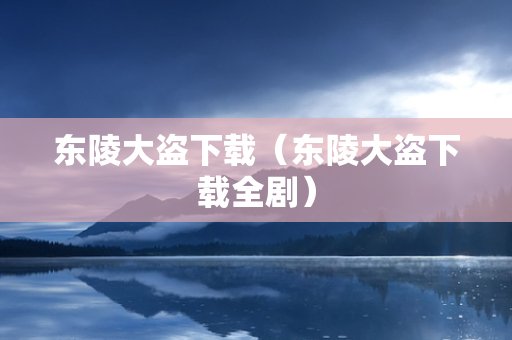 东陵大盗下载（东陵大盗下载全剧）